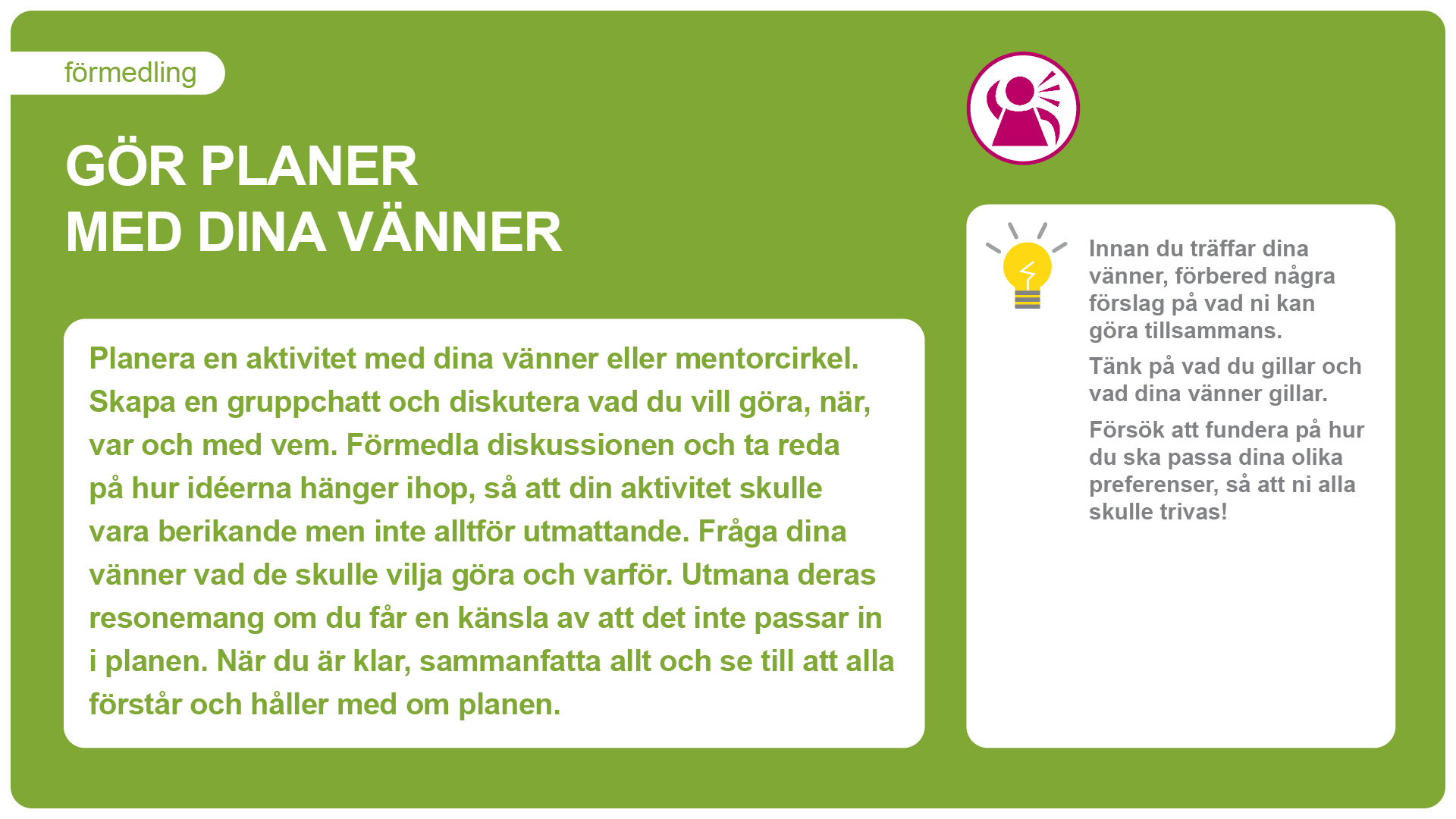 förmedling

GÖR PLANER
MED DINA VÄNNER

Planera en aktivitet med dina vänner eller mentorcirkel. Skapa en gruppchatt och diskutera vad du vill göra, när, var och med vem. Förmedla diskussionen och ta reda på hur idéerna hänger ihop, så att din aktivitet skulle vara berikande men inte alltför utmattande. Fråga dina vänner vad de skulle vilja göra och varför. Utmana deras resonemang om du får en känsla av att det inte passar in i planen. När du är klar, sammanfatta allt och se till att alla förstår och håller med om planen.

Innan du träffar dina vänner, förbered några förslag på vad ni kan göra tillsammans.

Tänk på vad du gillar och vad dina vänner gillar.

Försök att fundera på hur du ska passa dina olika preferenser, så att ni alla skulle trivas!